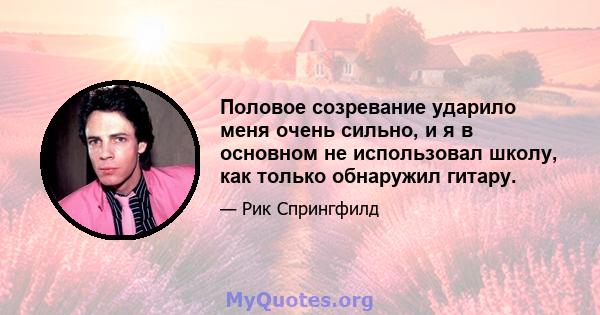 Половое созревание ударило меня очень сильно, и я в основном не использовал школу, как только обнаружил гитару.

— Рик Спрингфилд

MyQuotes.org